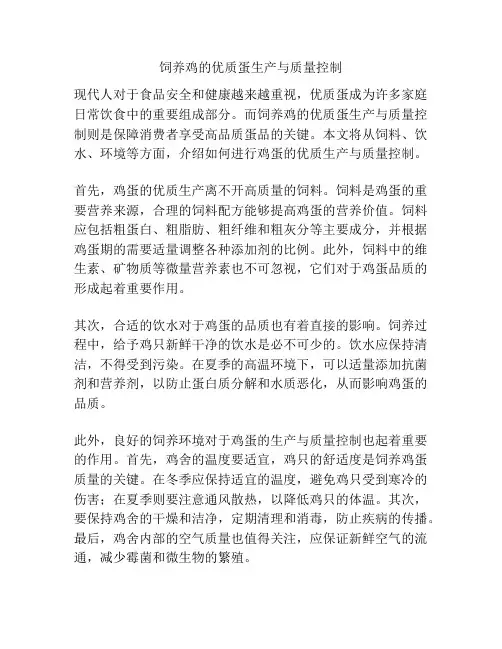 饲养鸡的优质蛋生产与质量控制

现代人对于食品安全和健康越来越重视，优质蛋成为许多家庭日常饮食中的重要组成部分。而饲养鸡的优质蛋生产与质量控制则是保障消费者享受高品质蛋品的关键。本文将从饲料、饮水、环境等方面，介绍如何进行鸡蛋的优质生产与质量控制。

首先，鸡蛋的优质生产离不开高质量的饲料。饲料是鸡蛋的重要营养来源，合理的饲料配方能够提高鸡蛋的营养价值。饲料应包括粗蛋白、粗脂肪、粗纤维和粗灰分等主要成分，并根据鸡蛋期的需要适量调整各种添加剂的比例。此外，饲料中的维生素、矿物质等微量营养素也不可忽视，它们对于鸡蛋品质的形成起着重要作用。

其次，合适的饮水对于鸡蛋的品质也有着直接的影响。饲养过程中，给予鸡只新鲜干净的饮水是必不可少的。饮水应保持清洁，不得受到污染。在夏季的高温环境下，可以适量添加抗菌剂和营养剂，以防止蛋白质分解和水质恶化，从而影响鸡蛋的品质。

此外，良好的饲养环境对于鸡蛋的生产与质量控制也起着重要的作用。首先，鸡舍的温度要适宜，鸡只的舒适度是饲养鸡蛋质量的关键。在冬季应保持适宜的温度，避免鸡只受到寒冷的伤害；在夏季则要注意通风散热，以降低鸡只的体温。其次，要保持鸡舍的干燥和洁净，定期清理和消毒，防止疾病的传播。最后，鸡舍内部的空气质量也值得关注，应保证新鲜空气的流通，减少霉菌和微生物的繁殖。